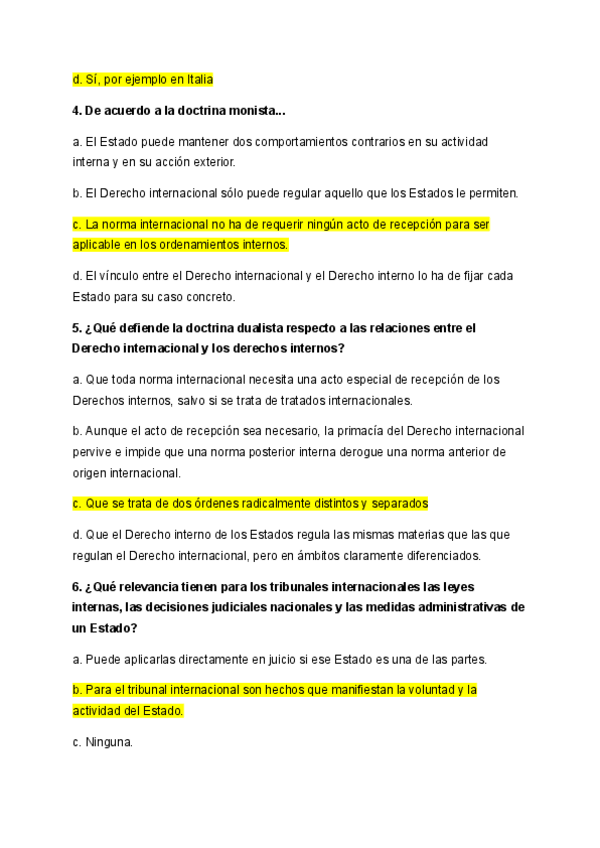 d. Sí, por ejemplo en Italia

4. De acuerdo a la doctrina monista...

a. El Estado puede mantener dos comportamientos contrarios en su actividad interna y en su acción exterior.

b. El Derecho internacional sólo puede regular aquello que los Estados le permiten.

c. La norma internacional no ha de requerir ningún acto de recepción para ser aplicable en los ordenamientos internos.

d. El vínculo entre el Derecho internacional y el Derecho interno lo ha de fijar cada Estado para su caso concreto.

5. ¿Qué defiende la doctrina dualista respecto a las relaciones entre el Derecho internacional y los derechos internos?

a. Que toda norma internacional necesita una acto especial de recepción de los Derechos internos, salvo si se trata de tratados internacionales.

b. Aunque el acto de recepción sea necesario, la primacía del Derecho internacional pervive e impide que una norma posterior interna derogue una norma anterior de origen internacional.

c. Que se trata de dos órdenes radicalmente distintos y separados

d. Que el Derecho interno de los Estados regula las mismas materias que las que regulan el Derecho internacional, pero en ámbitos claramente diferenciados.

6. ¿Qué relevancia tienen para los tribunales internacionales las leyes internas, las decisiones judiciales nacionales y las medidas administrativas de un Estado?

a. Puede aplicarlas directamente en juicio si ese Estado es una de las partes.

b. Para el tribunal internacional son hechos que manifiestan la voluntad y la actividad del Estado.

c. Ninguna.